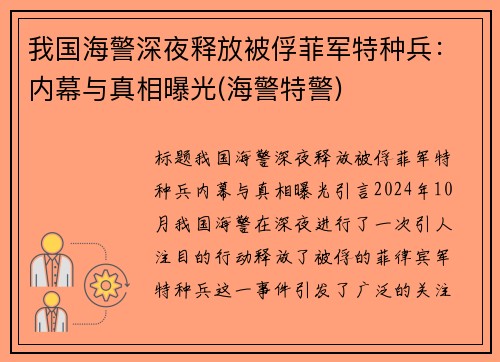 我国海警深夜释放被俘菲军特种兵：内幕与真相曝光(海警特警)

标题我国海警深夜释放被俘菲军特种兵内幕与真相曝光引言2024年10月我国海警在深夜进行了一次引人注目的行动释放了被俘的菲律宾军特种兵这一事件引发了广泛的关注